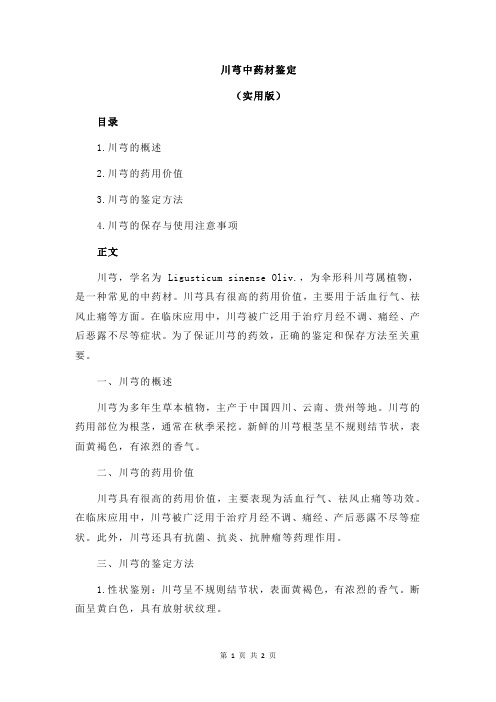 川芎中药材鉴定

（实用版）

目录

1.川芎的概述

2.川芎的药用价值

3.川芎的鉴定方法

4.川芎的保存与使用注意事项

正文

川芎，学名为 Ligusticum sinense Oliv.，为伞形科川芎属植物，是一种常见的中药材。川芎具有很高的药用价值，主要用于活血行气、祛风止痛等方面。在临床应用中，川芎被广泛用于治疗月经不调、痛经、产后恶露不尽等症状。为了保证川芎的药效，正确的鉴定和保存方法至关重要。

一、川芎的概述

川芎为多年生草本植物，主产于中国四川、云南、贵州等地。川芎的药用部位为根茎，通常在秋季采挖。新鲜的川芎根茎呈不规则结节状，表面黄褐色，有浓烈的香气。

二、川芎的药用价值

川芎具有很高的药用价值，主要表现为活血行气、祛风止痛等功效。在临床应用中，川芎被广泛用于治疗月经不调、痛经、产后恶露不尽等症状。此外，川芎还具有抗菌、抗炎、抗肿瘤等药理作用。

三、川芎的鉴定方法

1.性状鉴别：川芎呈不规则结节状，表面黄褐色，有浓烈的香气。断面呈黄白色，具有放射状纹理。

第 1 页 共 2 页